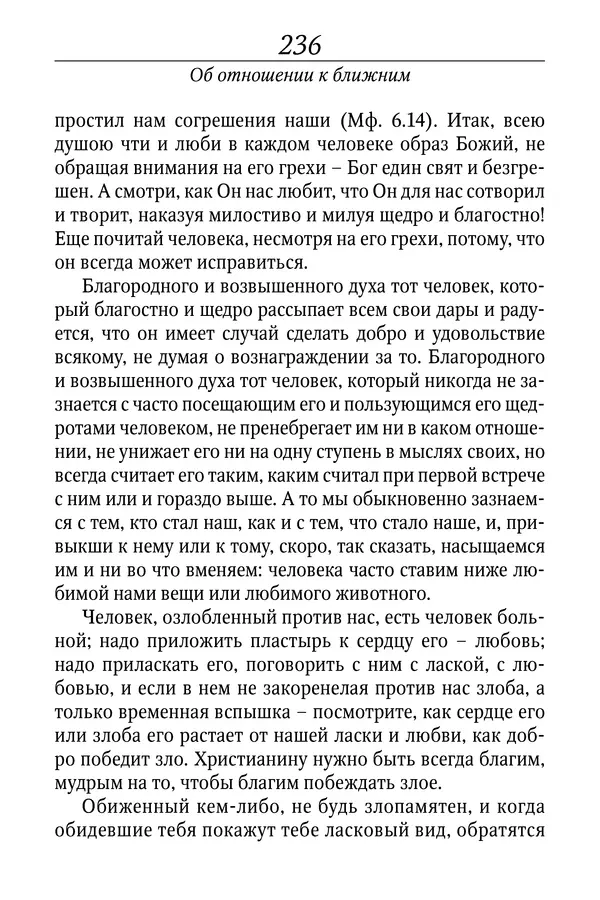 236

Об отношении к ближним

простил нам согрешения наши (Мф. 6.14). Итак, всею душою чти и люби в каждом человеке образ Божий, не обращая внимания на его грехи – Бог един свят и безгрешен. А смотри, как Он нас любит, что Он для нас сотворил и творит, наказуя милостиво и милуя щедро и благостно! Еще почитай человека, несмотря на его грехи, потому, что он всегда может исправиться.

Благородного и возвышенного духа тот человек, который благостно и щедро рассыпает всем свои дары и радуется, что он имеет случай сделать добро и удовольствие всякому, не думая о вознаграждении за то. Благородного и возвышенного духа тот человек, который никогда не зазнается с часто посещающим его и пользующимся его щедротами человеком, не пренебрегает им ни в каком отношении, не унижает его ни на одну ступень в мыслях своих, но всегда считает его таким, каким считал при первой встрече с ним или и гораздо выше. А то мы обыкновенно зазнаемся с тем, кто стал наш, как и с тем, что стало наше, и, привыкши к нему или к тому, скоро, так сказать, насыщаемся им и ни во что вменяем: человека часто ставим ниже любимой нами вещи или любимого животного.

Человек, озлобленный против нас, есть человек больной; надо приложить пластырь к сердцу его – любовь; надо приласкать его, поговорить с ним с лаской, с любовью, и если в нем не закоренелая против нас злоба, а только временная вспышка – посмотрите, как сердце его или злоба его растает от нашей ласки и любви, как добро победит зло. Христианину нужно быть всегда благим, мудрым на то, чтобы благим побеждать злое.

Обиженный кем-либо, не будь злопамятен, и когда обидевшие тебя покажут тебе ласковый вид, обратятся